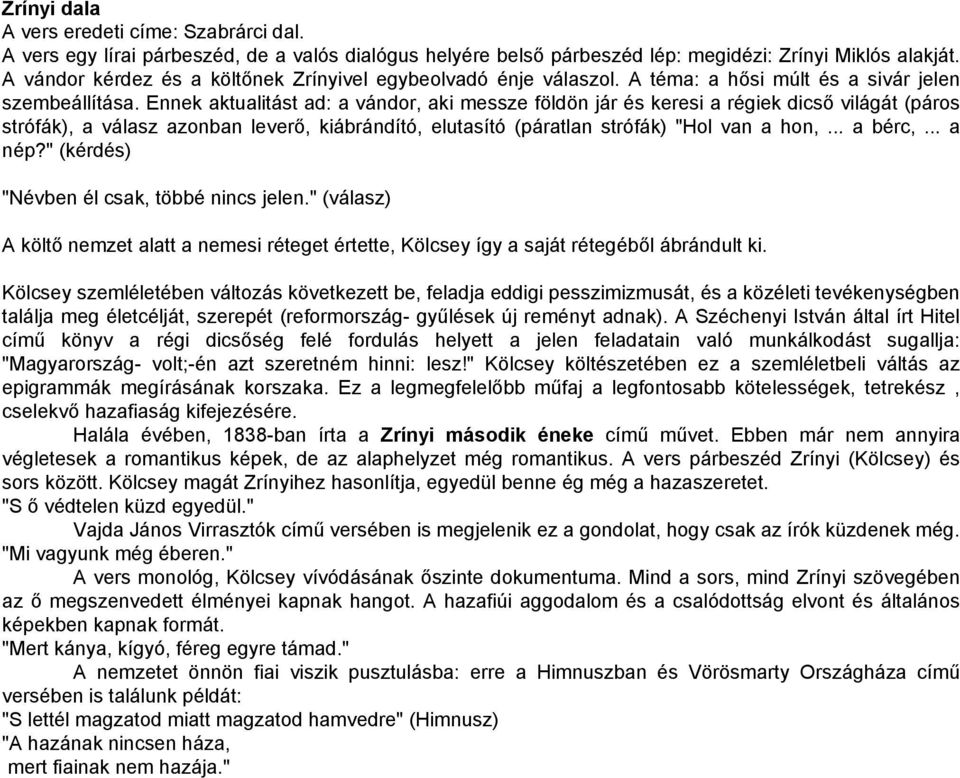 Zrínyi dala
A vers eredeti címe: Szabrárci dal.
A vers egy lírai párbeszéd, de a valós dialógus helyére belső párbeszéd lép: megidézi: Zrínyi Miklós alakját. A vándor kérdez és a költőnek Zrínyivel egybeolvadó énje válaszol. A téma: a hősi múlt és a sivár jelen szembeállítása. Ennek aktualitást ad: a vándor, aki messze földön jár és keresi a régiek dicső világát (páros strófák), a válasz azonban leverő, kiábrándító, elutasító (páratlan strófák) "Hol van a hon, ... a bérc, ... a nép?" (kérdés)

"Névben él csak, többé nincs jelen." (válasz)

A költő nemzet alatt a nemesi réteget értette, Kölcsey így a saját rétegéből ábrándult ki.

Kölcsey szemléletében változás következett be, feladja eddigi pesszimizmusát, és a közéleti tevékenységben találja meg életcélját, szerepét (reformország- gyűlések új reményt adnak). A Széchenyi István által írt Hitel című könyv a régi dicsőség felé fordulás helyett a jelen feladatain való munkálkodást sugallja: "Magyarország- volt;-én azt szeretném hinni: lesz!" Kölcsey költészetében ez a szemléletbeli váltás az epigrammák megírásának korszaka. Ez a legmegfelelőbb műfaj a legfontosabb kötelességek, tetrekész , cselekvő hazafiaság kifejezésére.
Halála évében, 1838-ban írta a Zrínyi második éneke című művet. Ebben már nem annyira végletesek a romantikus képek, de az alaphelyzet még romantikus. A vers párbeszéd Zrínyi (Kölcsey) és sors között. Kölcsey magát Zrínyihez hasonlítja, egyedül benne ég még a hazaszeretet.
"S ő védtelen küzd egyedül."
Vajda János Virrasztók című versében is megjelenik ez a gondolat, hogy csak az írók küzdenek még.
"Mi vagyunk még éberen."
A vers monológ, Kölcsey vívódásának őszinte dokumentuma. Mind a sors, mind Zrínyi szövegében az ő megszenvedett élményei kapnak hangot. A hazafiúi aggodalom és a csalódottság elvont és általános képekben kapnak formát.
"Mert kánya, kígyó, féreg egyre támad."
A nemzetet önnön fiai viszik pusztulásba: erre a Himnuszban és Vörösmarty Országháza című versében is találunk példát:
"S lettél magzatod miatt magzatod hamvedre" (Himnusz)
"A hazának nincsen háza,
mert fiainak nem hazája."